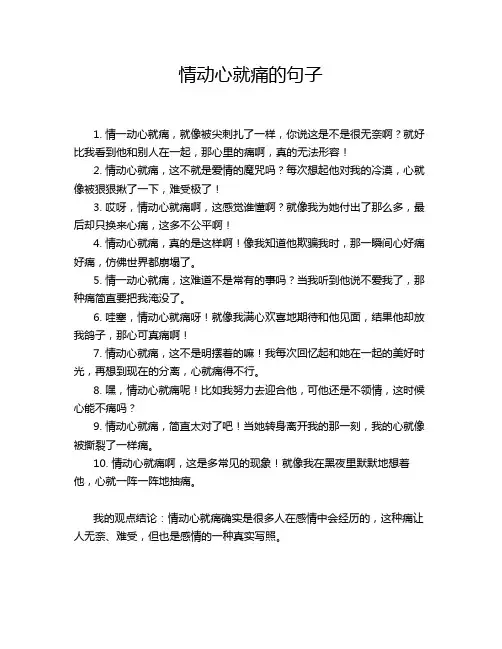 情动心就痛的句子

1. 情一动心就痛，就像被尖刺扎了一样，你说这是不是很无奈啊？就好比我看到他和别人在一起，那心里的痛啊，真的无法形容！

2. 情动心就痛，这不就是爱情的魔咒吗？每次想起他对我的冷漠，心就像被狠狠揪了一下，难受极了！

3. 哎呀，情动心就痛啊，这感觉谁懂啊？就像我为她付出了那么多，最后却只换来心痛，这多不公平啊！

4. 情动心就痛，真的是这样啊！像我知道他欺骗我时，那一瞬间心好痛好痛，仿佛世界都崩塌了。

5. 情一动心就痛，这难道不是常有的事吗？当我听到他说不爱我了，那种痛简直要把我淹没了。

6. 哇塞，情动心就痛呀！就像我满心欢喜地期待和他见面，结果他却放我鸽子，那心可真痛啊！

7. 情动心就痛，这不是明摆着的嘛！我每次回忆起和她在一起的美好时光，再想到现在的分离，心就痛得不行。

8. 嘿，情动心就痛呢！比如我努力去迎合他，可他还是不领情，这时候心能不痛吗？

9. 情动心就痛，简直太对了吧！当她转身离开我的那一刻，我的心就像被撕裂了一样痛。

10. 情动心就痛啊，这是多常见的现象！就像我在黑夜里默默地想着他，心就一阵一阵地抽痛。

我的观点结论：情动心就痛确实是很多人在感情中会经历的，这种痛让人无奈、难受，但也是感情的一种真实写照。